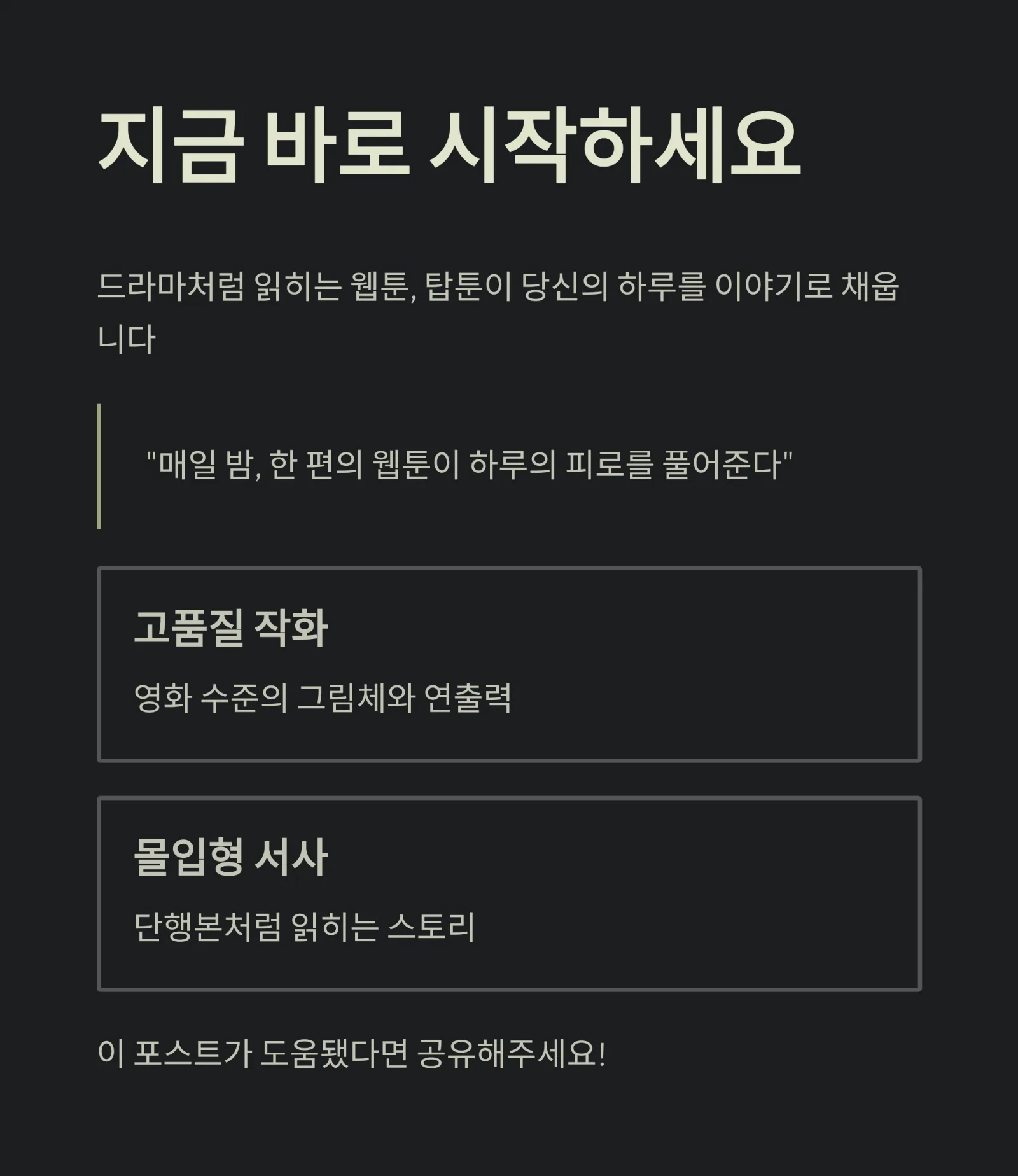 지금 바로 시작하세요

드라마처럼 읽히는 웹툰, 탑툰이 당신의 하루를 이야기로 채웁니다

"매일 밤, 한 편의 웹툰이 하루의 피로를 풀어준다"

고품질 작화

영화 수준의 그림체와 연출력

몰입형 서사

단행본처럼 읽히는 스토리

이 포스트가 도움됐다면 공유해주세요!